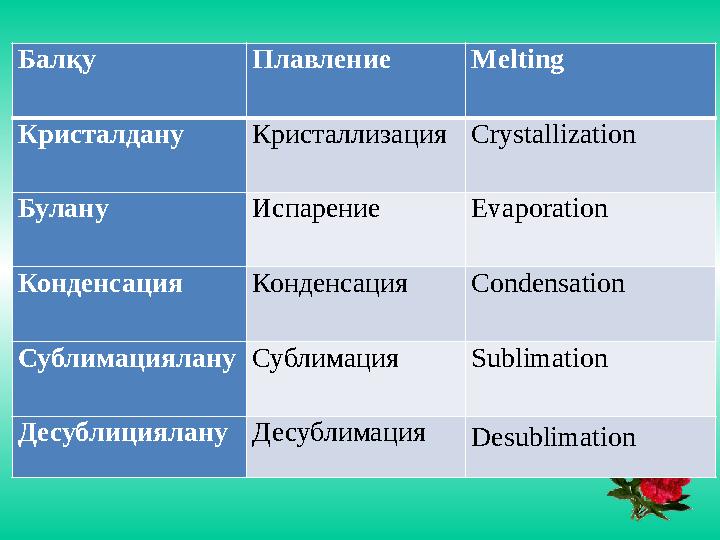 | Балқу | Плавление | Melting |
|---|---|---|
| Кристалдану | Кристаллизация | Crystallization |
| Булану | Испарение | Evaporation |
| Конденсация | Конденсация | Condensation |
| Сублимациялану | Сублимация | Sublimation |
| Десублициялану | Десублимация | Desublimation |